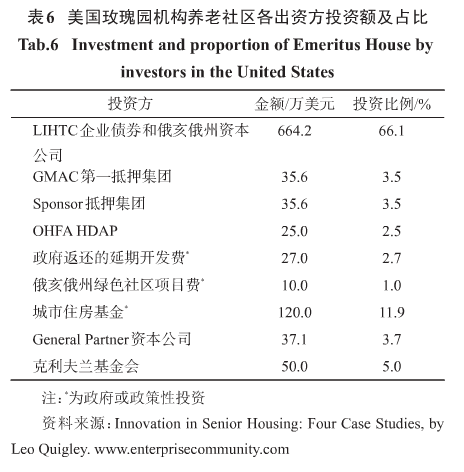 表6 美国玫瑰园机构养老社区各出资方投资额及占比

Tab.6 Investment and proportion of Emeritus House by investors in the United States

| 投资方 | 金额/万美元 | 投资比例/% |
|---|---|---|
| LIHTC企业债券和俄亥俄州资本公司 | 664.2 | 66.1 |
| GMAC第一抵押集团 | 35.6 | 3.5 |
| Sponsor抵押集团 | 35.6 | 3.5 |
| OHFA HDAP | 25.0 | 2.5 |
| 政府返还的延期开发费* | 27.0 | 2.7 |
| 俄亥俄州绿色社区项目费* | 10.0 | 1.0 |
| 城市住房基金* | 120.0 | 11.9 |
| General Partner资本公司 | 37.1 | 3.7 |
| 克利夫兰基金会 | 50.0 | 5.0 |

注：*为政府或政策性投资

资料来源：Innovation in Senior Housing: Four Case Studies, by Leo Quigley. www.enterprisecommunity.com